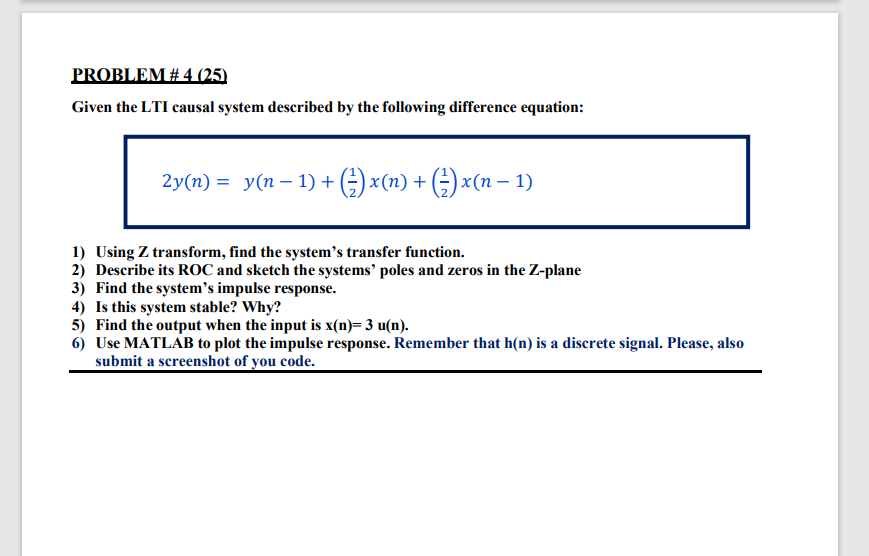 PROBLEM # 4 (25)

Given the LTI causal system described by the following difference equation:

$2y(n) = y(n-1) + \left(\frac{1}{2}\right)x(n) + \left(\frac{1}{2}\right)x(n-1)$

1) Using Z transform, find the system's transfer function.
2) Describe its ROC and sketch the systems' poles and zeros in the Z-plane
3) Find the system's impulse response.
4) Is this system stable? Why?
5) Find the output when the input is x(n)= 3 u(n).
6) Use MATLAB to plot the impulse response. Remember that h(n) is a discrete signal. Please, also submit a screenshot of you code.